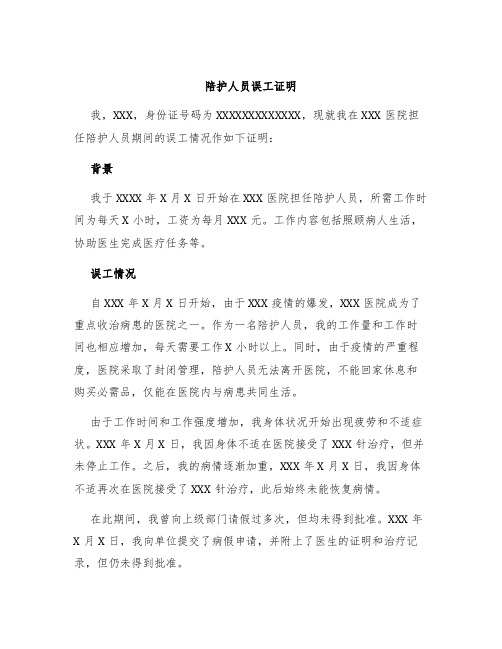 陪护人员误工证明

我，XXX，身份证号码为 XXXXXXXXXXXXX，现就我在 XXX 医院担任陪护人员期间的误工情况作如下证明：

背景

我于 XXXX 年 X 月 X 日开始在 XXX 医院担任陪护人员，所需工作时间为每天 X 小时，工资为每月 XXX 元。工作内容包括照顾病人生活，协助医生完成医疗任务等。

误工情况

自 XXX 年 X 月 X 日开始，由于 XXX 疫情的爆发，XXX 医院成为了重点收治病患的医院之一。作为一名陪护人员，我的工作量和工作时间也相应增加，每天需要工作 X 小时以上。同时，由于疫情的严重程度，医院采取了封闭管理，陪护人员无法离开医院，不能回家休息和购买必需品，仅能在医院内与病患共同生活。

由于工作时间和工作强度增加，我身体状况开始出现疲劳和不适症状。XXX 年 X 月 X 日，我因身体不适在医院接受了 XXX 针治疗，但并未停止工作。之后，我的病情逐渐加重，XXX 年 X 月 X 日，我因身体不适再次在医院接受了 XXX 针治疗，此后始终未能恢复病情。

在此期间，我曾向上级部门请假过多次，但均未得到批准。XXX 年 X 月 X 日，我向单位提交了病假申请，并附上了医生的证明和治疗记录，但仍未得到批准。